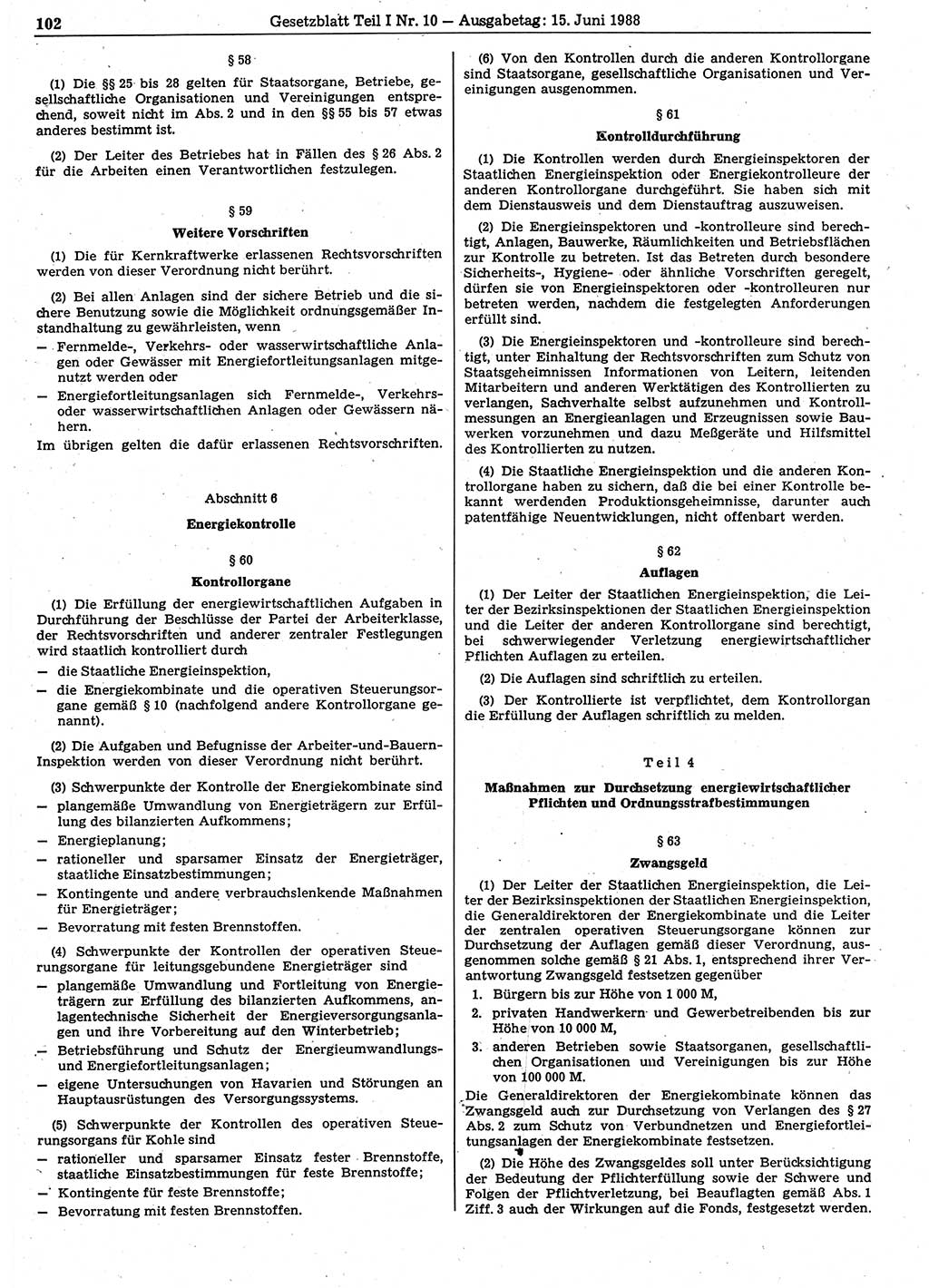 102 Gesetzblatt Teil I Nr. 10 — Ausgabetag: 15. Juni 1988

§ 58

(1) Die §§ 25 bis 28 gelten für Staatsorgane, Betriebe, gesellschaftliche Organisationen und Vereinigungen entsprechend, soweit nicht im Abs. 2 und in den §§ 55 bis 57 etwas anderes bestimmt ist.

(2) Der Leiter des Betriebes hat in Fällen des § 26 Abs. 2 für die Arbeiten einen Verantwortlichen festzulegen.

§ 59

Weitere Vorschriften

(1) Die für Kernkraftwerke erlassenen Rechtsvorschriften werden von dieser Verordnung nicht berührt.

(2) Bei allen Anlagen sind der sichere Betrieb und die sichere Benutzung sowie die Möglichkeit ordnungsgemäßer Instandhaltung zu gewährleisten, wenn
— Fernmelde-, Verkehrs- oder wasserwirtschaftliche Anlagen oder Gewässer mit Energiefortleitungsanlagen mitgenutzt werden oder
— Energiefortleitungsanlagen sich Fernmelde-, Verkehrs- oder wasserwirtschaftlichen Anlagen oder Gewässern nähern.
Im übrigen gelten die dafür erlassenen Rechtsvorschriften.

Abschnitt 6

Energiekontrolle

§ 60

Kontrollorgane

(1) Die Erfüllung der energiewirtschaftlichen Aufgaben in Durchführung der Beschlüsse der Partei der Arbeiterklasse, der Rechtsvorschriften und anderer zentraler Festlegungen wird staatlich kontrolliert durch
— die Staatliche Energieinspektion,
— die Energiekombinate und die operativen Steuerungsorgane gemäß § 10 (nachfolgend andere Kontrollorgane genannt).

(2) Die Aufgaben und Befugnisse der Arbeiter-und-Bauern-Inspektion werden von dieser Verordnung nicht berührt.

(3) Schwerpunkte der Kontrolle der Energiekombinate sind
— plangemäße Umwandlung von Energieträgern zur Erfüllung des bilanzierten Aufkommens;
— Energieplanung;
— rationeller und sparsamer Einsatz der Energieträger, staatliche Einsatzbestimmungen;
— Kontingente und andere verbrauchslenkende Maßnahmen für Energieträger;
— Bevorratung mit festen Brennstoffen.

(4) Schwerpunkte der Kontrollen der operativen Steuerungsorgane für leitungsgebundene Energieträger sind
— plangemäße Umwandlung und Fortleitung von Energieträgern zur Erfüllung des bilanzierten Aufkommens, anlagentechnische Sicherheit der Energieversorgungsanlagen und ihre Vorbereitung auf den Winterbetrieb;
— Betriebsführung und Schutz der Energieumwandlungs- und Energiefortleitungsanlagen;
— eigene Untersuchungen von Havarien und Störungen an Hauptausrüstungen des Versorgungssystems.

(5) Schwerpunkte der Kontrollen des operativen Steuerungsorgans für Kohle sind
— rationeller und sparsamer Einsatz fester Brennstoffe, staatliche Einsatzbestimmungen für feste Brennstoffe;
— Kontingente für feste Brennstoffe;
— Bevorratung mit festen Brennstoffen.

(6) Von den Kontrollen durch die anderen Kontrollorgane sind Staatsorgane, gesellschaftliche Organisationen und Vereinigungen ausgenommen.

§ 61

Kontrolldurchführung

(1) Die Kontrollen werden durch Energieinspektoren der Staatlichen Energieinspektion oder Energiekontrolleure der anderen Kontrollorgane durchgeführt. Sie haben sich mit dem Dienstausweis und dem Dienstauftrag auszuweisen.

(2) Die Energieinspektoren und -kontrolleure sind berechtigt, Anlagen, Bauwerke, Räumlichkeiten und Betriebsflächen zur Kontrolle zu betreten. Ist das Betreten durch besondere Sicherheits-, Hygiene- oder ähnliche Vorschriften geregelt, dürfen sie von Energieinspektoren oder -kontrolleuren nur betreten werden, nachdem die festgelegten Anforderungen erfüllt sind.

(3) Die Energieinspektoren und -kontrolleure sind berechtigt, unter Einhaltung der Rechtsvorschriften zum Schutz von Staatsgeheimnissen Informationen von Leitern, leitenden Mitarbeitern und anderen Werktätigen des Kontrollierten zu verlangen, Sachverhalte selbst aufzunehmen und Kontrollmessungen an Energieanlagen und Erzeugnissen sowie Bauwerken vorzunehmen und dazu Meßgeräte und Hilfsmittel des Kontrollierten zu nutzen.

(4) Die Staatliche Energieinspektion und die anderen Kontrollorgane haben zu sichern, daß die bei einer Kontrolle bekannt werdenden Produktionsgeheimnisse, darunter auch patentfähige Neuentwicklungen, nicht offenbart werden.

§ 62

Auflagen

(1) Der Leiter der Staatlichen Energieinspektion, die Leiter der Bezirksinspektionen der Staatlichen Energieinspektion und die Leiter der anderen Kontrollorgane sind berechtigt, bei schwerwiegender Verletzung energiewirtschaftlicher Pflichten Auflagen zu erteilen.

(2) Die Auflagen sind schriftlich zu erteilen.

(3) Der Kontrollierte ist verpflichtet, dem Kontrollorgan die Erfüllung der Auflagen schriftlich zu melden.

Teil 4

Maßnahmen zur Durchsetzung energiewirtschaftlicher Pflichten und Ordnungsstrafbestimmungen

§ 63

Zwangsgeld

(1) Der Leiter der Staatlichen Energieinspektion, die Leiter der Bezirksinspektionen der Staatlichen Energieinspektion, die Generaldirektoren der Energiekombinate und die Leiter der zentralen operativen Steuerungsorgane können zur Durchsetzung der Auflagen gemäß dieser Verordnung, ausgenommen solche gemäß § 21 Abs. 1, entsprechend ihrer Verantwortung Zwangsgeld festsetzen gegenüber
1. Bürgern bis zur Höhe von 1 000 M,
2. privaten Handwerkern und Gewerbetreibenden bis zur Höhe von 10 000 M,
3. anderen Betrieben sowie Staatsorganen, gesellschaftlichen Organisationen und Vereinigungen bis zur Höhe von 100 000 M.
Die Generaldirektoren der Energiekombinate können das Zwangsgeld auch zur Durchsetzung von Verlangen des § 27 Abs. 2 zum Schutz von Verbundnetzen und Energiefortleitungsanlagen der Energiekombinate festsetzen.

(2) Die Höhe des Zwangsgeldes soll unter Berücksichtigung der Bedeutung der Pflichterfüllung sowie der Schwere und Folgen der Pflichtverletzung, bei Beauflagten gemäß Abs. 1 Ziff. 3 auch der Wirkungen auf die Fonds, festgesetzt werden.